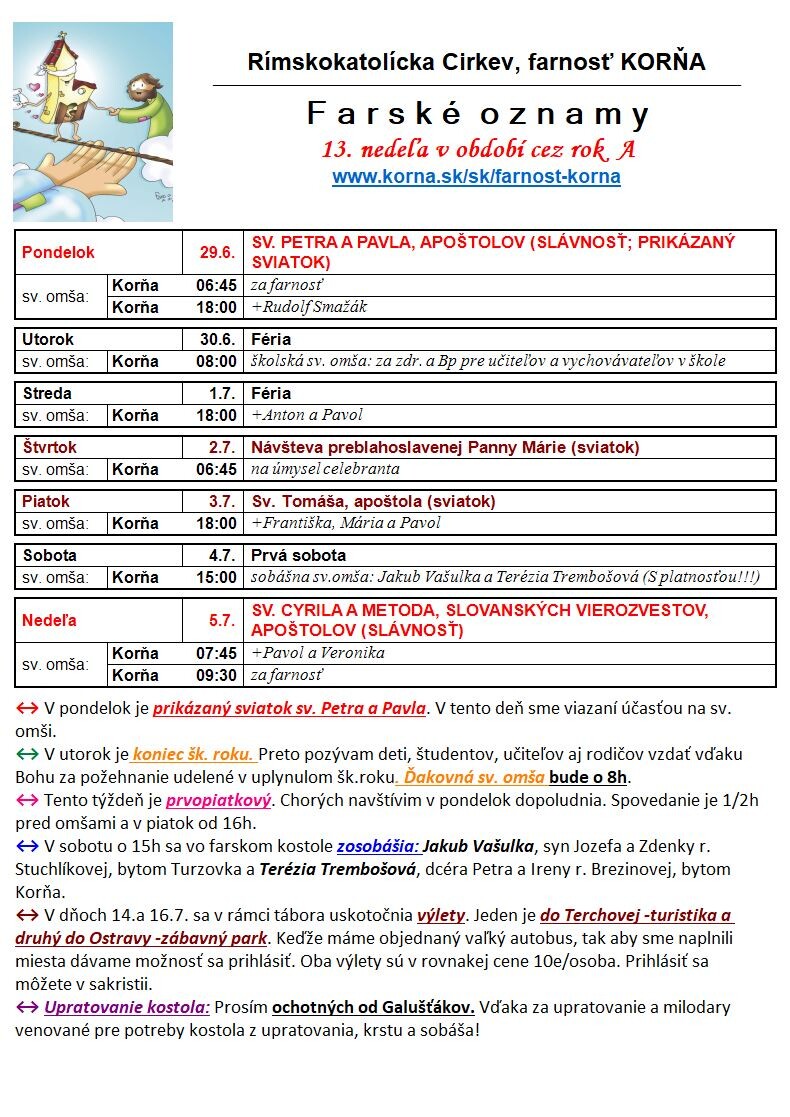 Rímskokatolícka Cirkev, farnosť KORŇA

Farské oznamy
13. nedeľa v období cez rok A
www.korna.sk/sk/farnost-korna

| Pondelok | | 29.6. | SV. PETRA A PAVLA, APOŠTOLOV (SLÁVNOSŤ; PRIKÁZANÝ SVIATOK) |
|---|---|---|---|
| sv. omša: | Korňa | 06:45 | za farnosť |
| | Korňa | 18:00 | +Rudolf Smažák |

| Utorok | | 30.6. | Féria |
|---|---|---|---|
| sv. omša: | Korňa | 08:00 | školská sv. omša: za zdr. a Bp pre učiteľov a vychovávateľov v škole |

| Streda | | 1.7. | Féria |
|---|---|---|---|
| sv. omša: | Korňa | 18:00 | +Anton a Pavol |

| Štvrtok | | 2.7. | Návšteva preblahoslavenej Panny Márie (sviatok) |
|---|---|---|---|
| sv. omša: | Korňa | 06:45 | na úmysel celebranta |

| Piatok | | 3.7. | Sv. Tomáša, apoštola (sviatok) |
|---|---|---|---|
| sv. omša: | Korňa | 18:00 | +Františka, Mária a Pavol |

| Sobota | | 4.7. | Prvá sobota |
|---|---|---|---|
| sv. omša: | Korňa | 15:00 | sobášna sv.omša: Jakub Vašulka a Terézia Trembošová (S platnosťou!!!) |

| Nedeľa | | 5.7. | SV. CYRILA A METODA, SLOVANSKÝCH VIEROZVESTOV, APOŠTOLOV (SLÁVNOSŤ) |
|---|---|---|---|
| sv. omša: | Korňa | 07:45 | +Pavol a Veronika |
| | Korňa | 09:30 | za farnosť |

↔ V pondelok je prikázaný sviatok sv. Petra a Pavla. V tento deň sme viazaní účasťou na sv. omši.
↔ V utorok je koniec šk. roku. Preto pozývam deti, študentov, učiteľov aj rodičov vzdať vďaku Bohu za požehnanie udelené v uplynulom šk.roku. Ďakovná sv. omša bude o 8h.
↔ Tento týždeň je prvopiatkový. Chorých navštívim v pondelok dopoludnia. Spovedanie je 1/2h pred omšami a v piatok od 16h.
↔ V sobotu o 15h sa vo farskom kostole zosobášia: Jakub Vašulka, syn Jozefa a Zdenky r. Stuchlíkovej, bytom Turzovka a Terézia Trembošová, dcéra Petra a Ireny r. Brezinovej, bytom Korňa.
↔ V dňoch 14.a 16.7. sa v rámci tábora uskotočnia výlety. Jeden je do Terchovej -turistika a druhý do Ostravy -zábavný park. Keďže máme objednaný vaľký autobus, tak aby sme naplnili miesta dávame možnosť sa prihlásiť. Oba výlety sú v rovnakej cene 10e/osoba. Prihlásiť sa môžete v sakristii.
↔ Upratovanie kostola: Prosím ochotných od Galušťákov. Vďaka za upratovanie a milodary venované pre potreby kostola z upratovania, krstu a sobáša!